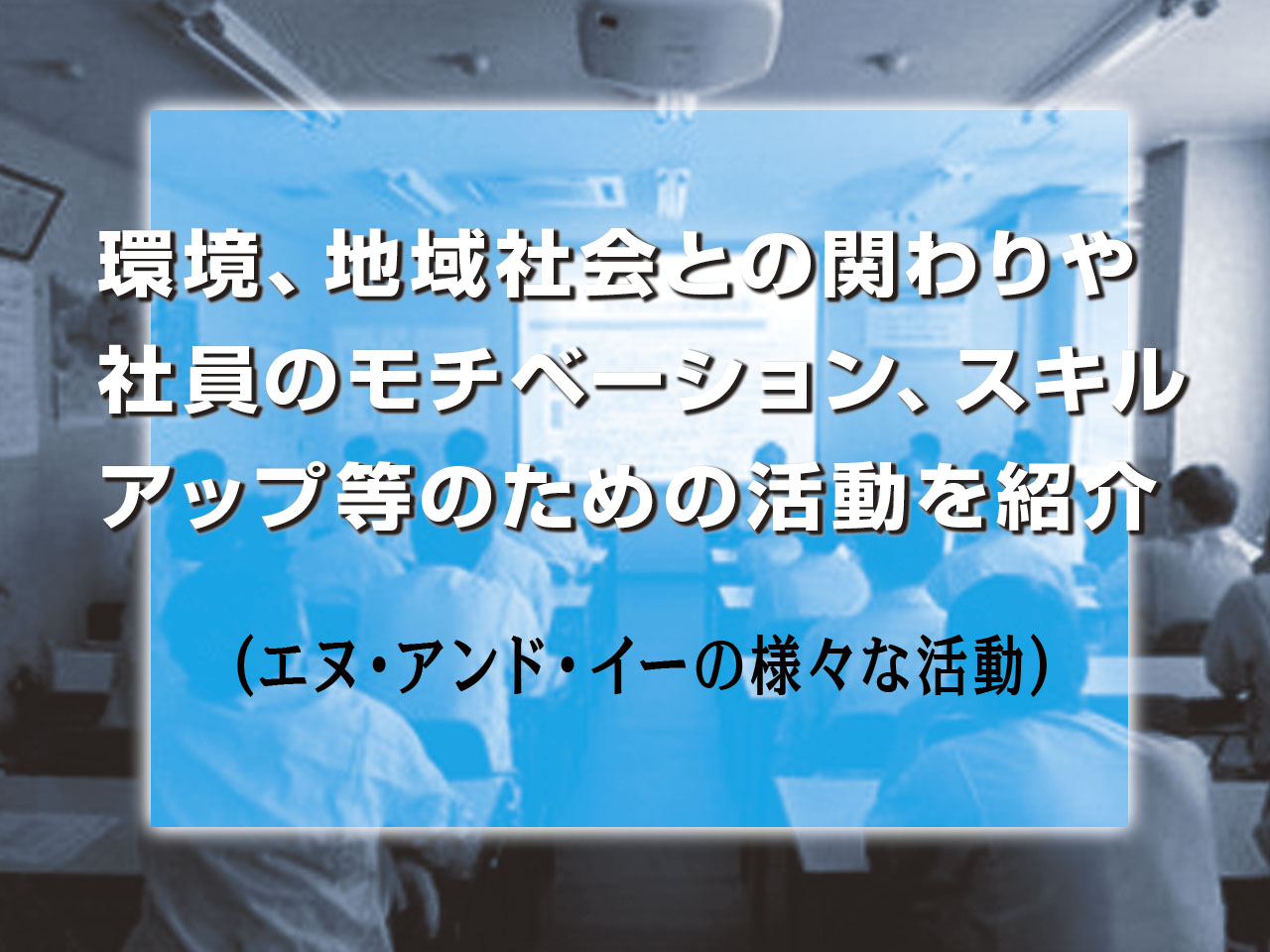 環境、地域社会との関わりや社員のモチベーション、スキルアップ等のための活動を紹介

（エヌ・アンド・イーの様々な活動）